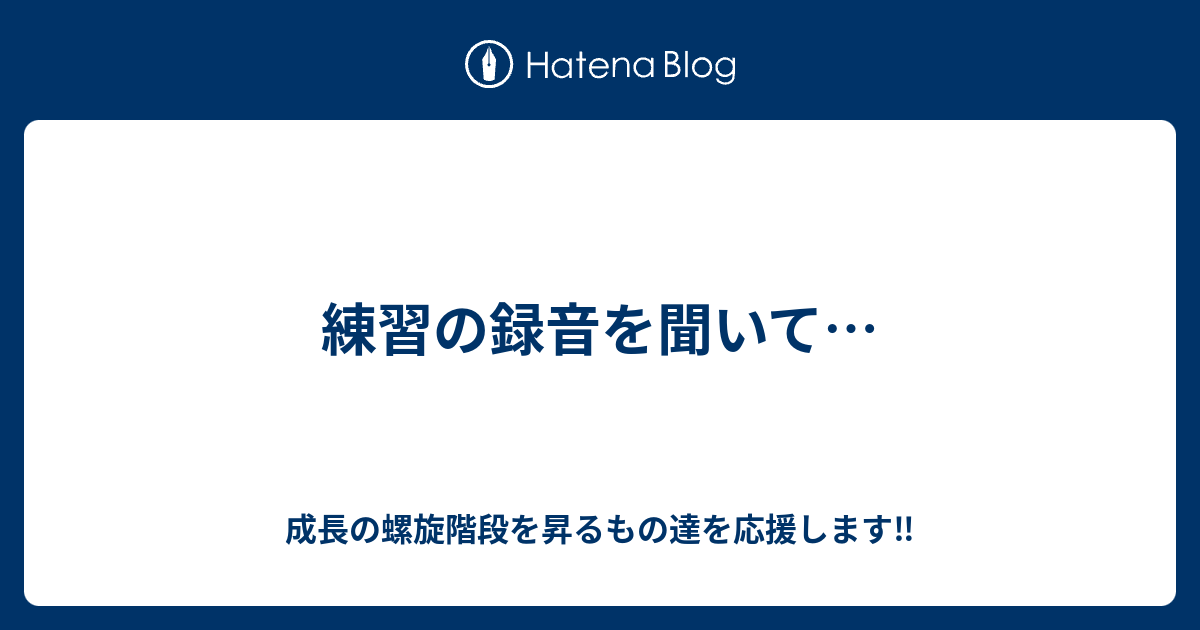 Hatena Blog

練習の録音を聞いて…

成長の螺旋階段を昇るもの達を応援します!!